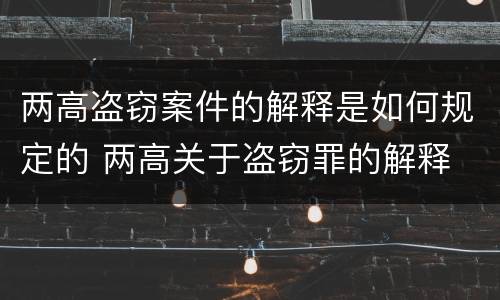 两高盗窃案件的解释是如何规定的 两高关于盗窃罪的解释